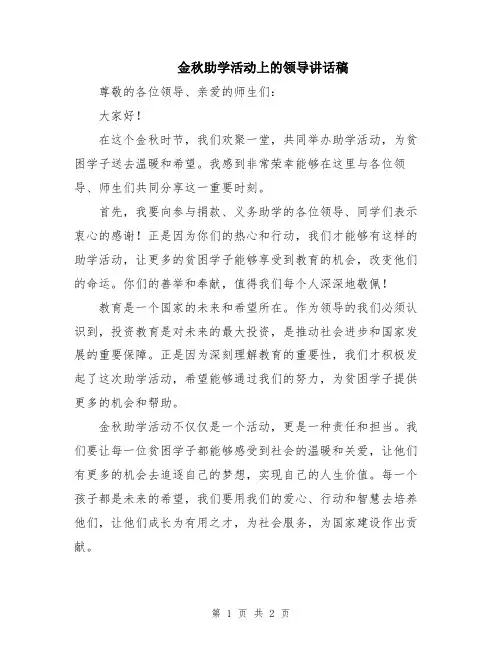 金秋助学活动上的领导讲话稿

尊敬的各位领导、亲爱的师生们：

大家好！

在这个金秋时节，我们欢聚一堂，共同举办助学活动，为贫困学子送去温暖和希望。我感到非常荣幸能够在这里与各位领导、师生们共同分享这一重要时刻。

首先，我要向参与捐款、义务助学的各位领导、同学们表示衷心的感谢！正是因为你们的热心和行动，我们才能够有这样的助学活动，让更多的贫困学子能够享受到教育的机会，改变他们的命运。你们的善举和奉献，值得我们每个人深深地敬佩！

教育是一个国家的未来和希望所在。作为领导的我们必须认识到，投资教育是对未来的最大投资，是推动社会进步和国家发展的重要保障。正是因为深刻理解教育的重要性，我们才积极发起了这次助学活动，希望能够通过我们的努力，为贫困学子提供更多的机会和帮助。

金秋助学活动不仅仅是一个活动，更是一种责任和担当。我们要让每一位贫困学子都能够感受到社会的温暖和关爱，让他们有更多的机会去追逐自己的梦想，实现自己的人生价值。每一个孩子都是未来的希望，我们要用我们的爱心、行动和智慧去培养他们，让他们成长为有用之才，为社会服务，为国家建设作出贡献。

第 1 页 共 2 页